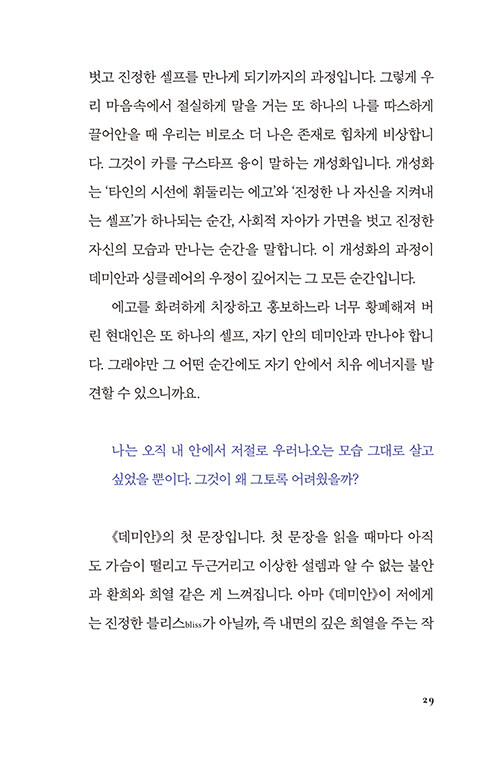 벗고 진정한 셀프를 만나게 되기까지의 과정입니다. 그렇게 우리 마음속에서 절실하게 말을 거는 또 하나의 나를 따스하게 끌어안을 때 우리는 비로소 더 나은 존재로 힘차게 비상합니다. 그것이 카를 구스타프 융이 말하는 개성화입니다. 개성화는 '타인의 시선에 휘둘리는 에고'와 '진정한 나 자신을 지켜내는 셀프'가 하나되는 순간, 사회적 자아가 가면을 벗고 진정한 자신의 모습과 만나는 순간을 말합니다. 이 개성화의 과정이 데미안과 싱클레어의 우정이 깊어지는 그 모든 순간입니다.

에고를 화려하게 치장하고 홍보하느라 너무 황폐해져 버린 현대인은 또 하나의 셀프, 자기 안의 데미안과 만나야 합니다. 그래야만 그 어떤 순간에도 자기 안에서 치유 에너지를 발견할 수 있으니까요.

나는 오직 내 안에서 저절로 우러나오는 모습 그대로 살고 싶었을 뿐이다. 그것이 왜 그토록 어려웠을까?

《데미안》의 첫 문장입니다. 첫 문장을 읽을 때마다 아직도 가슴이 떨리고 두근거리고 이상한 설렘과 알 수 없는 불안과 환희와 희열 같은 게 느껴집니다. 아마 《데미안》이 저에게는 진정한 블리스bliss가 아닐까, 즉 내면의 깊은 희열을 주는 작

29